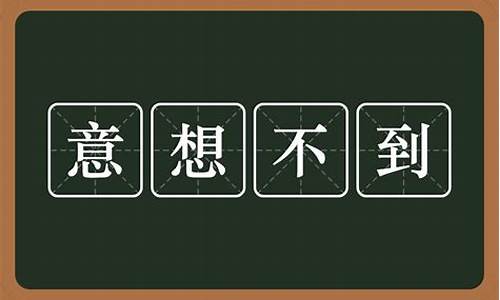 意想不到